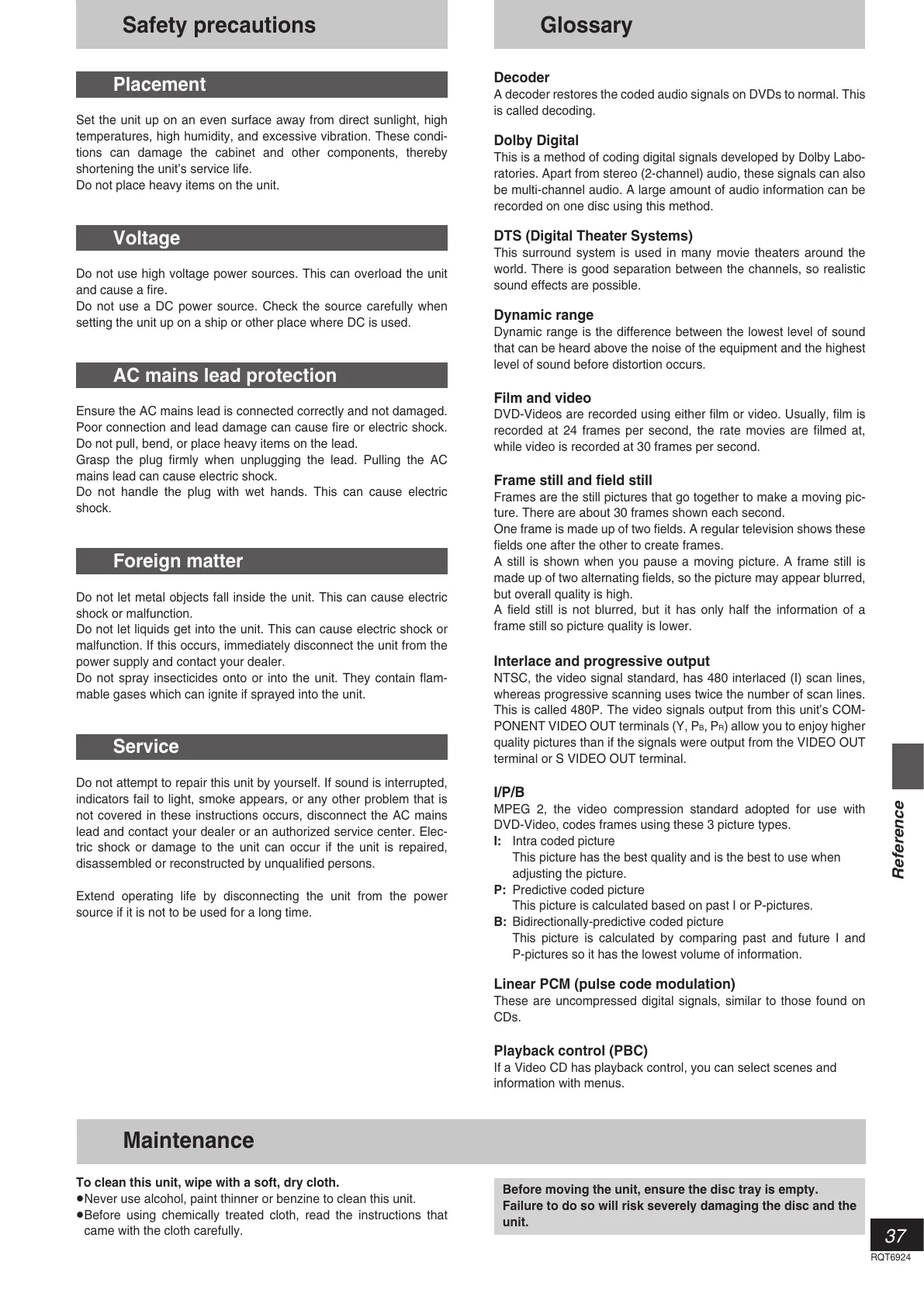 Safety precautions

Placement

Set the unit up on an even surface away from direct sunlight, high temperatures, high humidity, and excessive vibration. These conditions can damage the cabinet and other components, thereby shortening the unit's service life.
Do not place heavy items on the unit.

Voltage

Do not use high voltage power sources. This can overload the unit and cause a fire.
Do not use a DC power source. Check the source carefully when setting the unit up on a ship or other place where DC is used.

AC mains lead protection

Ensure the AC mains lead is connected correctly and not damaged. Poor connection and lead damage can cause fire or electric shock. Do not pull, bend, or place heavy items on the lead.
Grasp the plug firmly when unplugging the lead. Pulling the AC mains lead can cause electric shock.
Do not handle the plug with wet hands. This can cause electric shock.

Foreign matter

Do not let metal objects fall inside the unit. This can cause electric shock or malfunction.
Do not let liquids get into the unit. This can cause electric shock or malfunction. If this occurs, immediately disconnect the unit from the power supply and contact your dealer.
Do not spray insecticides onto or into the unit. They contain flammable gases which can ignite if sprayed into the unit.

Service

Do not attempt to repair this unit by yourself. If sound is interrupted, indicators fail to light, smoke appears, or any other problem that is not covered in these instructions occurs, disconnect the AC mains lead and contact your dealer or an authorized service center. Electric shock or damage to the unit can occur if the unit is repaired, disassembled or reconstructed by unqualified persons.

Extend operating life by disconnecting the unit from the power source if it is not to be used for a long time.

Glossary

Decoder
A decoder restores the coded audio signals on DVDs to normal. This is called decoding.

Dolby Digital
This is a method of coding digital signals developed by Dolby Laboratories. Apart from stereo (2-channel) audio, these signals can also be multi-channel audio. A large amount of audio information can be recorded on one disc using this method.

DTS (Digital Theater Systems)
This surround system is used in many movie theaters around the world. There is good separation between the channels, so realistic sound effects are possible.

Dynamic range
Dynamic range is the difference between the lowest level of sound that can be heard above the noise of the equipment and the highest level of sound before distortion occurs.

Film and video
DVD-Videos are recorded using either film or video. Usually, film is recorded at 24 frames per second, the rate movies are filmed at, while video is recorded at 30 frames per second.

Frame still and field still
Frames are the still pictures that go together to make a moving picture. There are about 30 frames shown each second.
One frame is made up of two fields. A regular television shows these fields one after the other to create frames.
A still is shown when you pause a moving picture. A frame still is made up of two alternating fields, so the picture may appear blurred, but overall quality is high.
A field still is not blurred, but it has only half the information of a frame still so picture quality is lower.

Interlace and progressive output
NTSC, the video signal standard, has 480 interlaced (I) scan lines, whereas progressive scanning uses twice the number of scan lines. This is called 480P. The video signals output from this unit's COMPONENT VIDEO OUT terminals (Y, $P_B$, $P_R$) allow you to enjoy higher quality pictures than if the signals were output from the VIDEO OUT terminal or S VIDEO OUT terminal.

I/P/B
MPEG 2, the video compression standard adopted for use with DVD-Video, codes frames using these 3 picture types.
I: Intra coded picture
This picture has the best quality and is the best to use when adjusting the picture.
P: Predictive coded picture
This picture is calculated based on past I or P-pictures.
B: Bidirectionally-predictive coded picture
This picture is calculated by comparing past and future I and P-pictures so it has the lowest volume of information.

Linear PCM (pulse code modulation)
These are uncompressed digital signals, similar to those found on CDs.

Playback control (PBC)
If a Video CD has playback control, you can select scenes and information with menus.

Reference

Maintenance

To clean this unit, wipe with a soft, dry cloth.
●Never use alcohol, paint thinner or benzine to clean this unit.
●Before using chemically treated cloth, read the instructions that came with the cloth carefully.

Before moving the unit, ensure the disc tray is empty.
Failure to do so will risk severely damaging the disc and the unit.

37
RQT6924